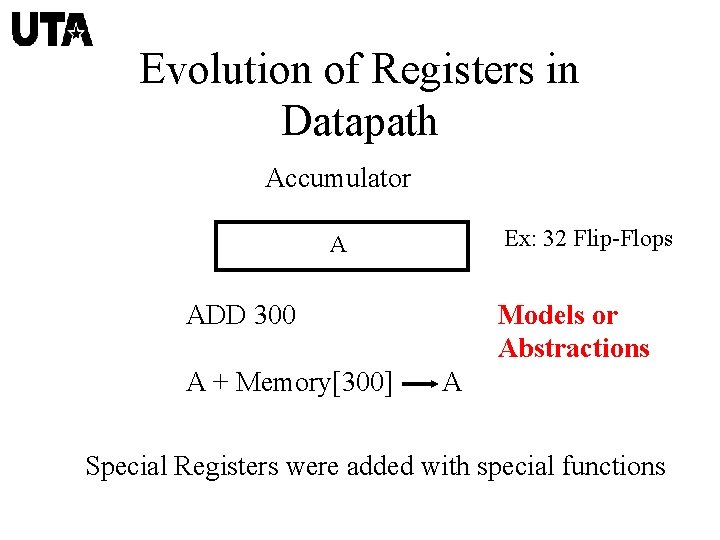 UTA

Evolution of Registers in Datapath

Accumulator

A

Ex: 32 Flip-Flops

ADD 300

Models or Abstractions

A + Memory[300] → A

Special Registers were added with special functions